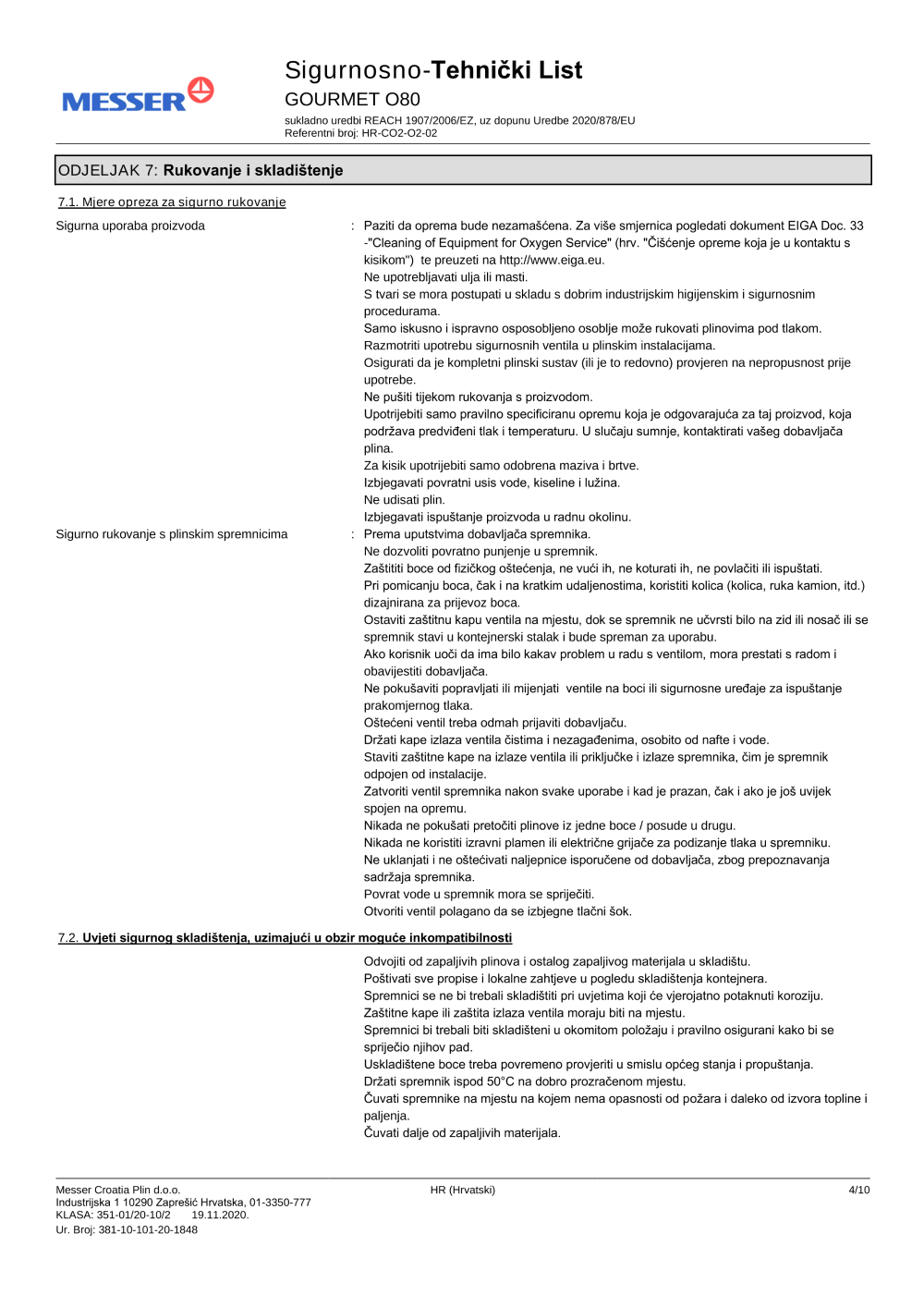 MESSER

Sigurnosno-Tehnički List
GOURMET O80
sukladno uredbi REACH 1907/2006/EZ, uz dopunu Uredbe 2020/878/EU
Referentni broj: HR-CO2-O2-02

ODJELJAK 7: Rukovanje i skladištenje

7.1. Mjere opreza za sigurno rukovanje

Sigurna uporaba proizvoda : Paziti da oprema bude nezamašćena. Za više smjernica pogledati dokument EIGA Doc. 33 -"Cleaning of Equipment for Oxygen Service" (hrv. "Čišćenje opreme koja je u kontaktu s kisikom") te preuzeti na http://www.eiga.eu.
Ne upotrebljavati ulja ili masti.
S tvari se mora postupati u skladu s dobrim industrijskim higijenskim i sigurnosnim procedurama.
Samo iskusno i ispravno osposobljeno osoblje može rukovati plinovima pod tlakom.
Razmotriti upotrebu sigurnosnih ventila u plinskim instalacijama.
Osigurati da je kompletni plinski sustav (ili je to redovno) provjeren na nepropusnost prije upotrebe.
Ne pušiti tijekom rukovanja s proizvodom.
Upotrijebiti samo pravilno specificiranu opremu koja je odgovarajuća za taj proizvod, koja podržava predviđeni tlak i temperaturu. U slučaju sumnje, kontaktirati vašeg dobavljača plina.
Za kisik upotrijebiti samo odobrena maziva i brtve.
Izbjegavati povratni usis vode, kiseline i lužina.
Ne udisati plin.
Izbjegavati ispuštanje proizvoda u radnu okolinu.

Sigurno rukovanje s plinskim spremnicima : Prema uputstvima dobavljača spremnika.
Ne dozvoliti povratno punjenje u spremnik.
Zaštititi boce od fizičkog oštećenja, ne vući ih, ne koturati ih, ne povlačiti ili ispuštati.
Pri pomicanju boca, čak i na kratkim udaljenostima, koristiti kolica (kolica, ruka kamion, itd.) dizajnirana za prijevoz boca.
Ostaviti zaštitnu kapu ventila na mjestu, dok se spremnik ne učvrsti bilo na zid ili nosač ili se spremnik stavi u kontejnerski stalak i bude spreman za uporabu.
Ako korisnik uoči da ima bilo kakav problem u radu s ventilom, mora prestati s radom i obavijestiti dobavljača.
Ne pokušaviti popravljati ili mijenjati ventile na boci ili sigurnosne uređaje za ispuštanje prakomjernog tlaka.
Oštećeni ventil treba odmah prijaviti dobavljaču.
Držati kape izlaza ventila čistima i nezagađenima, osobito od nafte i vode.
Staviti zaštitne kape na izlaze ventila ili priključke i izlaze spremnika, čim je spremnik odpojen od instalacije.
Zatvoriti ventil spremnika nakon svake uporabe i kad je prazan, čak i ako je još uvijek spojen na opremu.
Nikada ne pokušati pretočiti plinove iz jedne boce / posude u drugu.
Nikada ne koristiti izravni plamen ili električne grijače za podizanje tlaka u spremniku.
Ne uklanjati i ne oštećivati naljepnice isporučene od dobavljača, zbog prepoznavanja sadržaja spremnika.
Povrat vode u spremnik mora se spriječiti.
Otvoriti ventil polagano da se izbjegne tlačni šok.

7.2. Uvjeti sigurnog skladištenja, uzimajući u obzir moguće inkompatibilnosti

Odvojiti od zapaljivih plinova i ostalog zapaljivog materijala u skladištu.
Poštivati sve propise i lokalne zahtjeve u pogledu skladištenja kontejnera.
Spremnici se ne bi trebali skladištiti pri uvjetima koji će vjerojatno potaknuti koroziju.
Zaštitne kape ili zaštita izlaza ventila moraju biti na mjestu.
Spremnici bi trebali biti skladišteni u okomitom položaju i pravilno osigurani kako bi se spriječio njihov pad.
Uskladištene boce treba povremeno provjeriti u smislu općeg stanja i propuštanja.
Držati spremnik ispod 50°C na dobro prozračenom mjestu.
Čuvati spremnike na mjestu na kojem nema opasnosti od požara i daleko od izvora topline i paljenja.
Čuvati dalje od zapaljivih materijala.

Messer Croatia Plin d.o.o.
Industrijska 1 10290 Zaprešić Hrvatska, 01-3350-777
KLASA: 351-01/20-10/2 19.11.2020.
Ur. Broj: 381-10-101-20-1848
HR (Hrvatski)
4/10